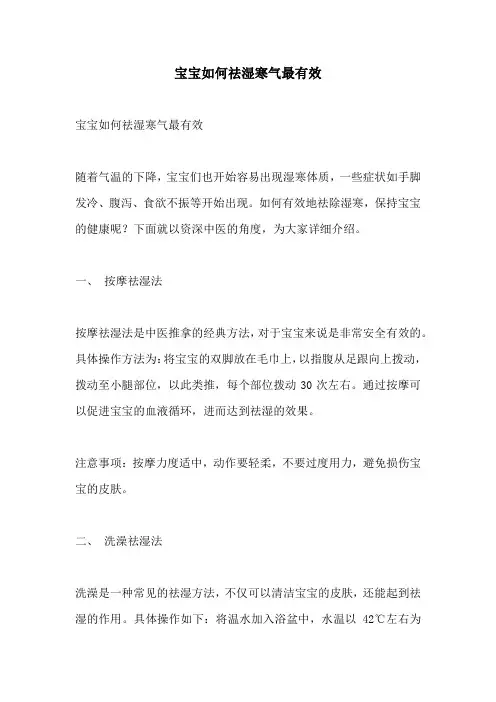 宝宝如何祛湿寒气最有效

宝宝如何祛湿寒气最有效

随着气温的下降，宝宝们也开始容易出现湿寒体质，一些症状如手脚发冷、腹泻、食欲不振等开始出现。如何有效地祛除湿寒，保持宝宝的健康呢？下面就以资深中医的角度，为大家详细介绍。

一、 按摩祛湿法

按摩祛湿法是中医推拿的经典方法，对于宝宝来说是非常安全有效的。具体操作方法为：将宝宝的双脚放在毛巾上，以指腹从足跟向上拨动，拨动至小腿部位，以此类推，每个部位拨动 30 次左右。通过按摩可以促进宝宝的血液循环，进而达到祛湿的效果。

注意事项：按摩力度适中，动作要轻柔，不要过度用力，避免损伤宝宝的皮肤。

二、 洗澡祛湿法

洗澡是一种常见的祛湿方法，不仅可以清洁宝宝的皮肤，还能起到祛湿的作用。具体操作如下：将温水加入浴盆中，水温以 42℃左右为